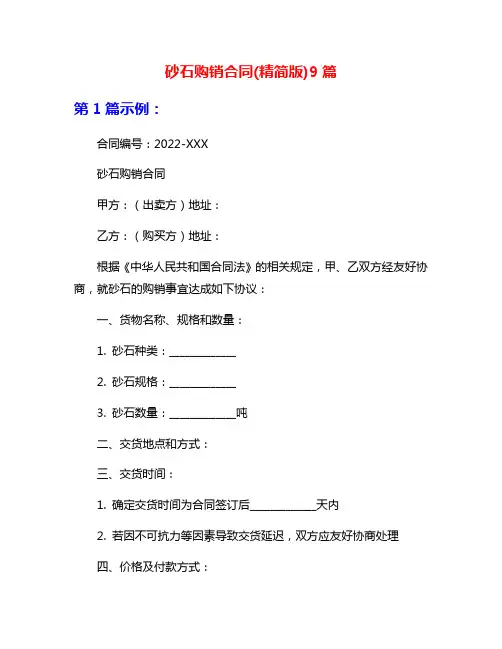 砂石购销合同(精简版)9 篇

第 1 篇示例：

合同编号：2022-XXX

砂石购销合同

甲方：（出卖方）地址：

乙方：（购买方）地址：

根据《中华人民共和国合同法》的相关规定，甲、乙双方经友好协商，就砂石的购销事宜达成如下协议：

一、货物名称、规格和数量：

1. 砂石种类：____________

2. 砂石规格：____________

3. 砂石数量：____________吨

二、交货地点和方式：

三、交货时间：

1. 确定交货时间为合同签订后____________天内

2. 若因不可抗力等因素导致交货延迟，双方应友好协商处理

四、价格及付款方式：